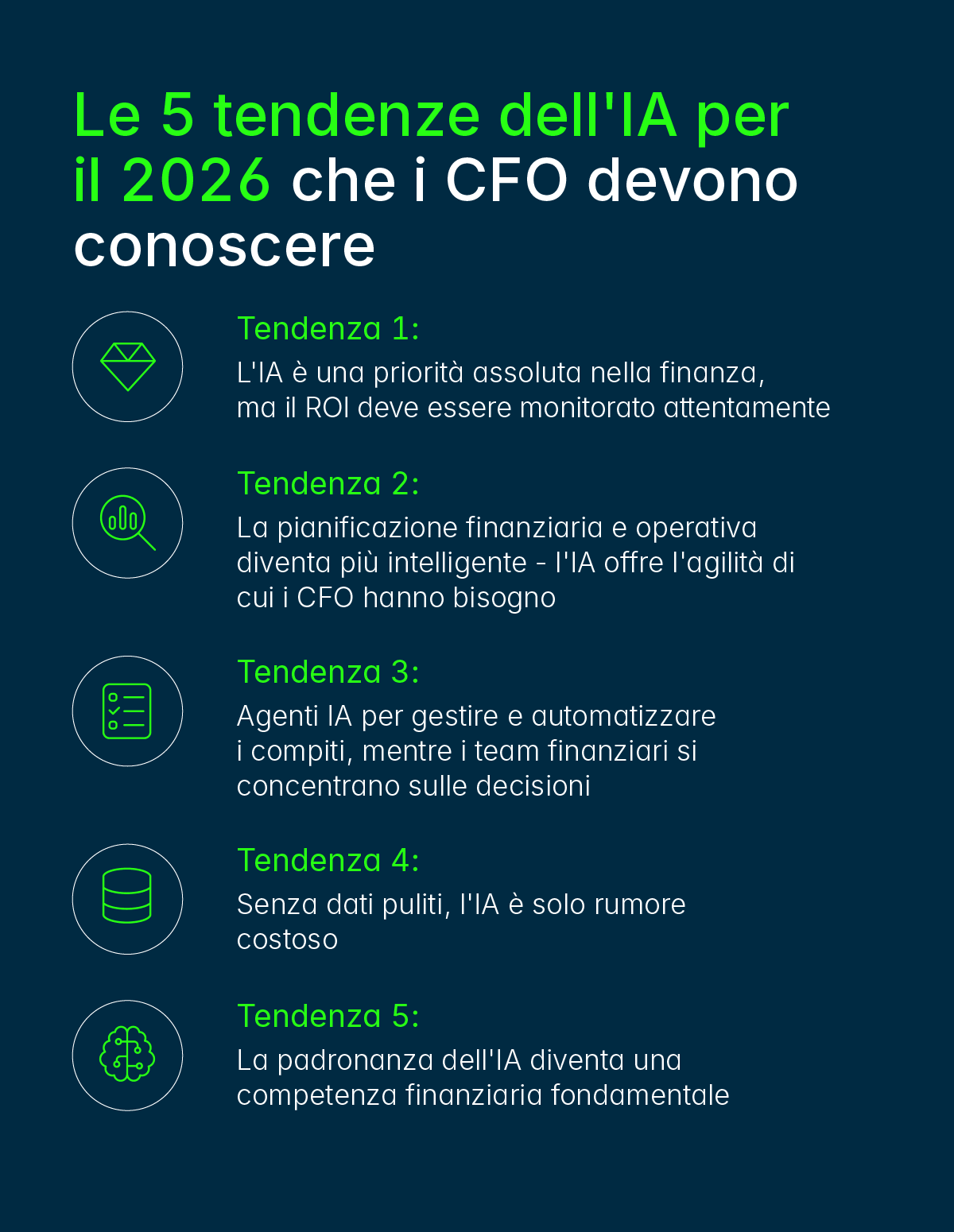 Le 5 tendenze dell'IA per il 2026 che i CFO devono conoscere

Tendenza 1:
L'IA è una priorità assoluta nella finanza, ma il ROI deve essere monitorato attentamente

Tendenza 2:
La pianificazione finanziaria e operativa diventa più intelligente - l'IA offre l'agilità di cui i CFO hanno bisogno

Tendenza 3:
Agenti IA per gestire e automatizzare i compiti, mentre i team finanziari si concentrano sulle decisioni

Tendenza 4:
Senza dati puliti, l'IA è solo rumore costoso

Tendenza 5:
La padronanza dell'IA diventa una competenza finanziaria fondamentale